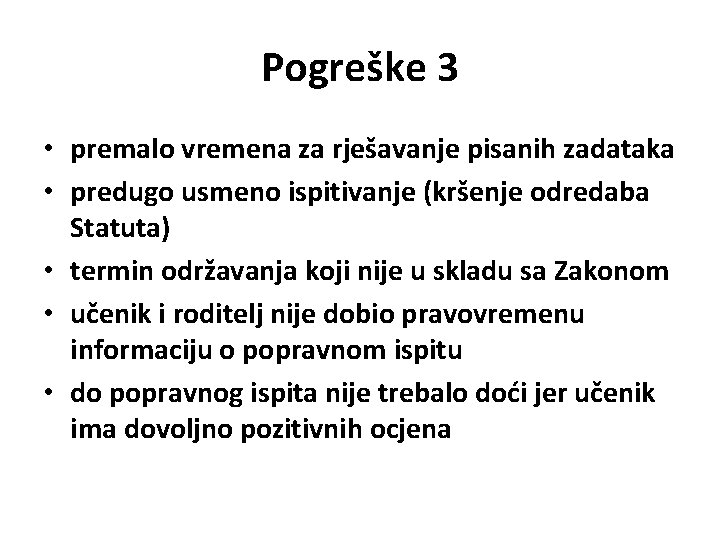 Pogreške 3

• premalo vremena za rješavanje pisanih zadataka
• predugo usmeno ispitivanje (kršenje odredaba Statuta)
• termin održavanja koji nije u skladu sa Zakonom
• učenik i roditelj nije dobio pravovremenu informaciju o popravnom ispitu
• do popravnog ispita nije trebalo doći jer učenik ima dovoljno pozitivnih ocjena